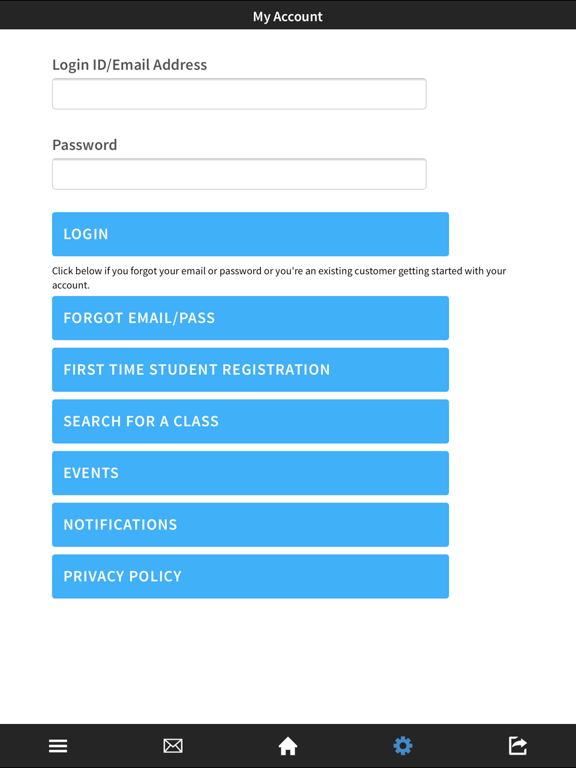 My Account

Login ID/Email Address

Password

LOGIN

Click below if you forgot your email or password or you're an existing customer getting started with your account.

FORGOT EMAIL/PASS

FIRST TIME STUDENT REGISTRATION

SEARCH FOR A CLASS

EVENTS

NOTIFICATIONS

PRIVACY POLICY